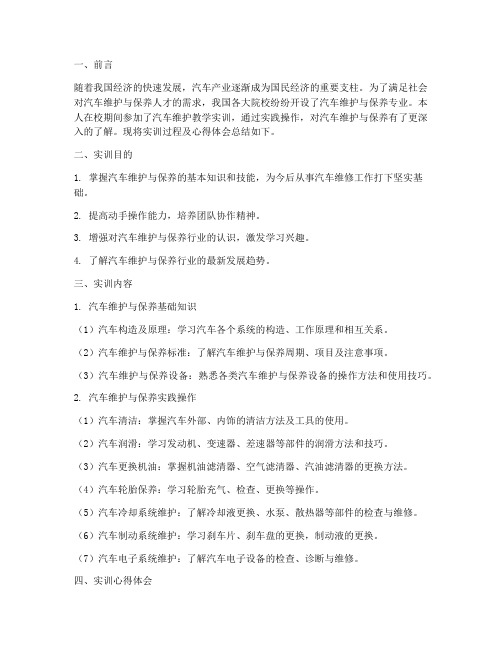 一、前言

随着我国经济的快速发展，汽车产业逐渐成为国民经济的重要支柱。为了满足社会对汽车维护与保养人才的需求，我国各大院校纷纷开设了汽车维护与保养专业。本人在校期间参加了汽车维护教学实训，通过实践操作，对汽车维护与保养有了更深入的了解。现将实训过程及心得体会总结如下。

二、实训目的

1. 掌握汽车维护与保养的基本知识和技能，为今后从事汽车维修工作打下坚实基础。

2. 提高动手操作能力，培养团队协作精神。

3. 增强对汽车维护与保养行业的认识，激发学习兴趣。

4. 了解汽车维护与保养行业的最新发展趋势。

三、实训内容

1. 汽车维护与保养基础知识

（1）汽车构造及原理：学习汽车各个系统的构造、工作原理和相互关系。

（2）汽车维护与保养标准：了解汽车维护与保养周期、项目及注意事项。

（3）汽车维护与保养设备：熟悉各类汽车维护与保养设备的操作方法和使用技巧。

2. 汽车维护与保养实践操作

（1）汽车清洁：掌握汽车外部、内饰的清洁方法及工具的使用。

（2）汽车润滑：学习发动机、变速器、差速器等部件的润滑方法和技巧。

（3）汽车更换机油：掌握机油滤清器、空气滤清器、汽油滤清器的更换方法。

（4）汽车轮胎保养：学习轮胎充气、检查、更换等操作。

（5）汽车冷却系统维护：了解冷却液更换、水泵、散热器等部件的检查与维修。

（6）汽车制动系统维护：学习刹车片、刹车盘的更换，制动液的更换。

（7）汽车电子系统维护：了解汽车电子设备的检查、诊断与维修。

四、实训心得体会